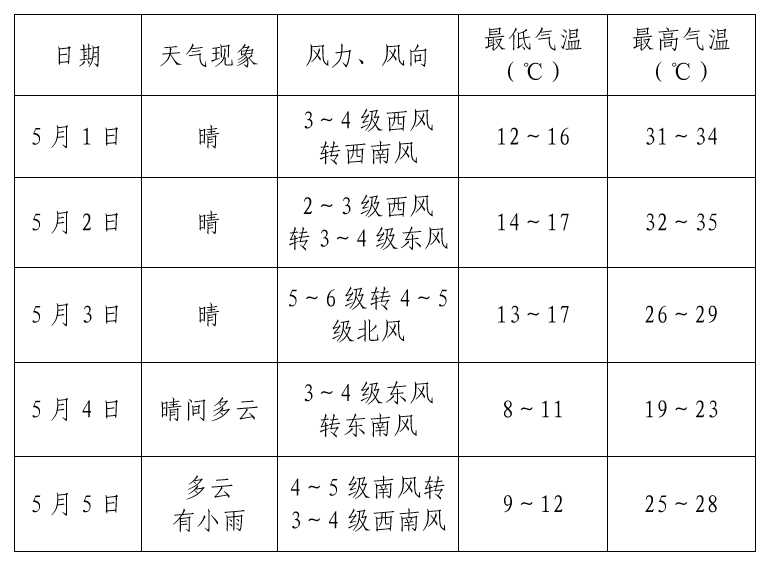 | 日期 | 天气现象 | 风力、风向 | 最低气温（℃） | 最高气温（℃） |
|---|---|---|---|---|
| 5月1日 | 晴 | 3～4级西风转西南风 | 12～16 | 31～34 |
| 5月2日 | 晴 | 2～3级西风转3～4级东风 | 14～17 | 32～35 |
| 5月3日 | 晴 | 5～6级转4～5级北风 | 13～17 | 26～29 |
| 5月4日 | 晴间多云 | 3～4级东风转东南风 | 8～11 | 19～23 |
| 5月5日 | 多云有小雨 | 4～5级南风转3～4级西南风 | 9～12 | 25～28 |